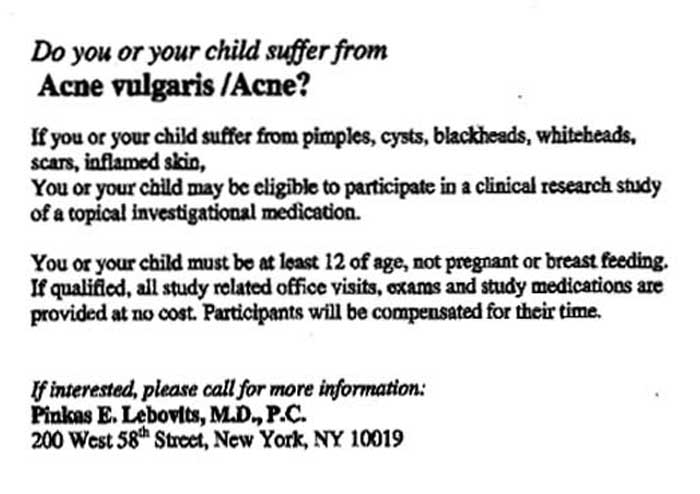 Do you or your child suffer from
Acne vulgaris /Acne?

If you or your child suffer from pimples, cysts, blackheads, whiteheads, scars, inflamed skin,
You or your child may be eligible to participate in a clinical research study of a topical investigational medication.

You or your child must be at least 12 of age, not pregnant or breast feeding. If qualified, all study related office visits, exams and study medications are provided at no cost. Participants will be compensated for their time.

If interested, please call for more information:
Pinkas E. Lebovits, M.D., P.C.
200 West 58th Street, New York, NY 10019